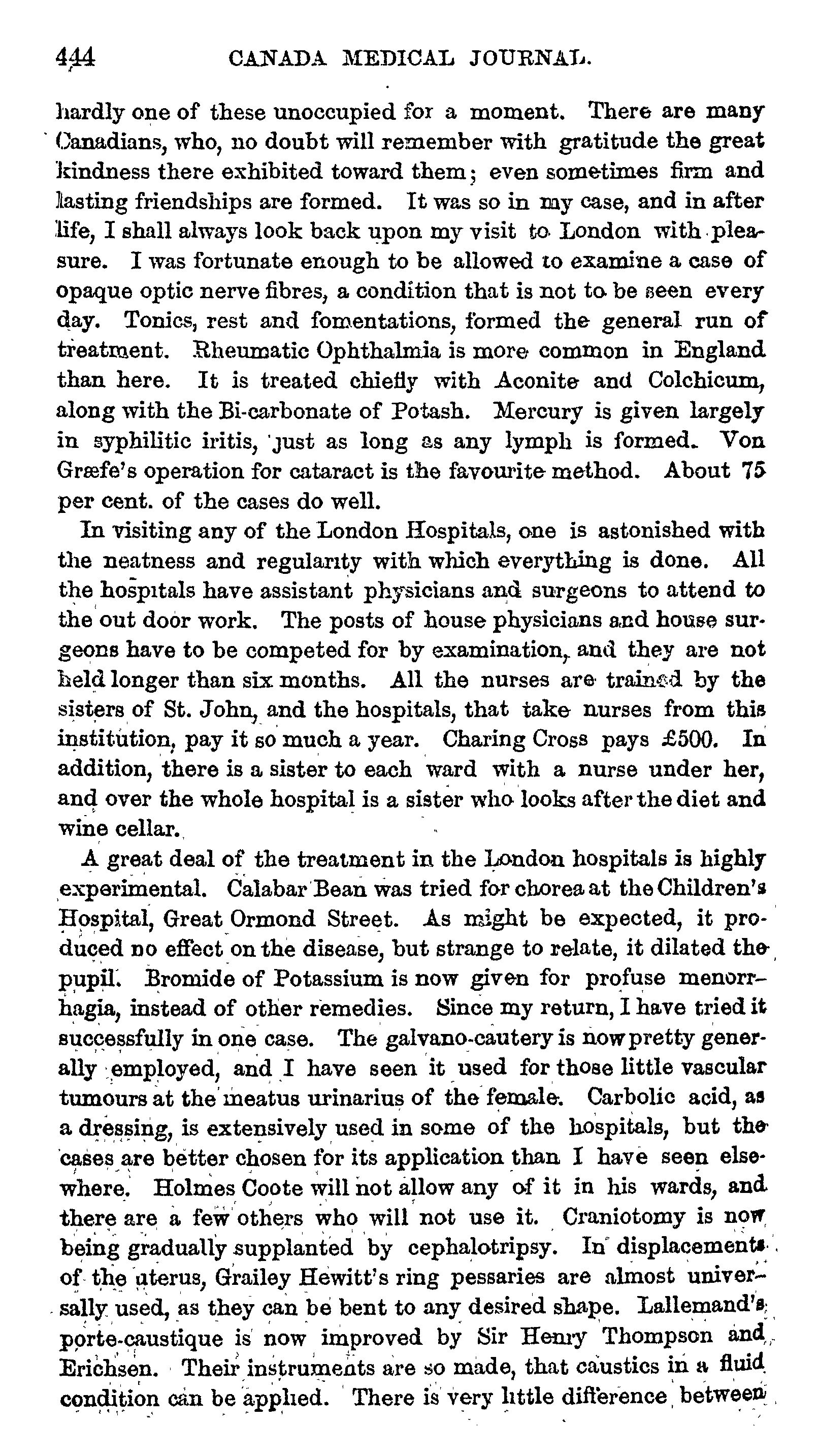 444 CANADA MEDICAL JOURNAL.

hardly one of these unoccupied for a moment. There are many Canadians, who, no doubt will remember with gratitude the great kindness there exhibited toward them; even sometimes firm and lasting friendships are formed. It was so in my case, and in after life, I shall always look back upon my visit to London with pleasure. I was fortunate enough to be allowed to examine a case of opaque optic nerve fibres, a condition that is not to be seen every day. Tonics, rest and fomentations, formed the general run of treatment. Rheumatic Ophthalmia is more common in England than here. It is treated chiefly with Aconite and Colchicum, along with the Bi-carbonate of Potash. Mercury is given largely in syphilitic iritis, just as long as any lymph is formed. Von Græfe's operation for cataract is the favourite method. About 75 per cent. of the cases do well.

In visiting any of the London Hospitals, one is astonished with the neatness and regularity with which everything is done. All the hospitals have assistant physicians and surgeons to attend to the out door work. The posts of house physicians and house surgeons have to be competed for by examination, and they are not held longer than six months. All the nurses are trained by the sisters of St. John, and the hospitals, that take nurses from this institution, pay it so much a year. Charing Cross pays £500. In addition, there is a sister to each ward with a nurse under her, and over the whole hospital is a sister who looks after the diet and wine cellar.

A great deal of the treatment in the London hospitals is highly experimental. Calabar Bean was tried for chorea at the Children's Hospital, Great Ormond Street. As might be expected, it produced no effect on the disease, but strange to relate, it dilated the pupil. Bromide of Potassium is now given for profuse menorrhagia, instead of other remedies. Since my return, I have tried it successfully in one case. The galvano-cautery is now pretty generally employed, and I have seen it used for those little vascular tumours at the meatus urinarius of the female. Carbolic acid, as a dressing, is extensively used in some of the hospitals, but the cases are better chosen for its application than I have seen elsewhere. Holmes Coote will not allow any of it in his wards, and there are a few others who will not use it. Craniotomy is now being gradually supplanted by cephalotripsy. In displacements of the uterus, Grailey Hewitt's ring pessaries are almost universally used, as they can be bent to any desired shape. Lallemand's porte-caustique is now improved by Sir Henry Thompson and Erichsen. Their instruments are so made, that caustics in a fluid condition can be applied. There is very little difference between